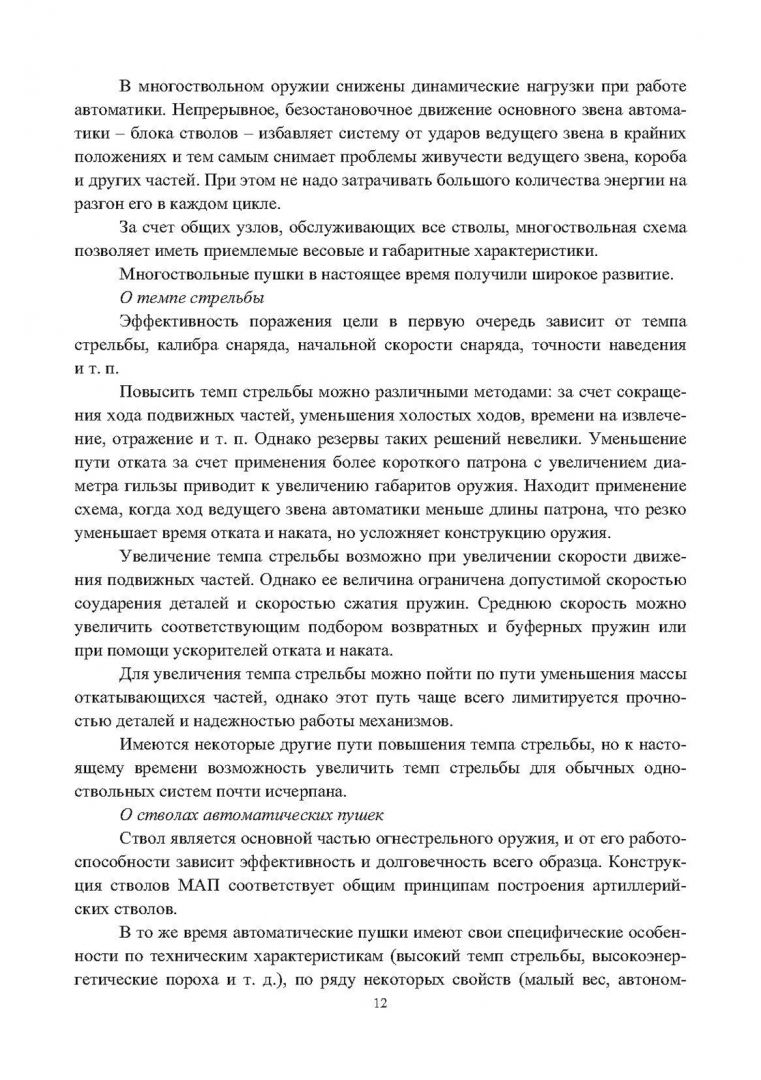 В многоствольном оружии снижены динамические нагрузки при работе автоматики. Непрерывное, безостановочное движение основного звена автоматики – блока стволов – избавляет систему от ударов ведущего звена в крайних положениях и тем самым снимает проблемы живучести ведущего звена, короба и других частей. При этом не надо затрачивать большого количества энергии на разгон его в каждом цикле.

За счет общих узлов, обслуживающих все стволы, многоствольная схема позволяет иметь приемлемые весовые и габаритные характеристики.

Многоствольные пушки в настоящее время получили широкое развитие.

О темпе стрельбы

Эффективность поражения цели в первую очередь зависит от темпа стрельбы, калибра снаряда, начальной скорости снаряда, точности наведения и т. п.

Повысить темп стрельбы можно различными методами: за счет сокращения хода подвижных частей, уменьшения холостых ходов, времени на извлечение, отражение и т. п. Однако резервы таких решений невелики. Уменьшение пути отката за счет применения более короткого патрона с увеличением диаметра гильзы приводит к увеличению габаритов оружия. Находит применение схема, когда ход ведущего звена автоматики меньше длины патрона, что резко уменьшает время отката и наката, но усложняет конструкцию оружия.

Увеличение темпа стрельбы возможно при увеличении скорости движения подвижных частей. Однако ее величина ограничена допустимой скоростью соударения деталей и скоростью сжатия пружин. Среднюю скорость можно увеличить соответствующим подбором возвратных и буферных пружин или при помощи ускорителей отката и наката.

Для увеличения темпа стрельбы можно пойти по пути уменьшения массы откатывающихся частей, однако этот путь чаще всего лимитируется прочностью деталей и надежностью работы механизмов.

Имеются некоторые другие пути повышения темпа стрельбы, но к настоящему времени возможность увеличить темп стрельбы для обычных одноствольных систем почти исчерпана.

О стволах автоматических пушек

Ствол является основной частью огнестрельного оружия, и от его работоспособности зависит эффективность и долговечность всего образца. Конструкция стволов МАП соответствует общим принципам построения артиллерийских стволов.

В то же время автоматические пушки имеют свои специфические особенности по техническим характеристикам (высокий темп стрельбы, высокоэнергетические пороха и т. д.), по ряду некоторых свойств (малый вес, автоном-

12